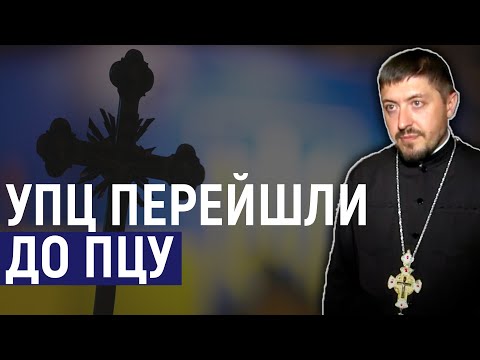 УПЦ ПЕРЕЙШЛИ
ДО ПЦУ